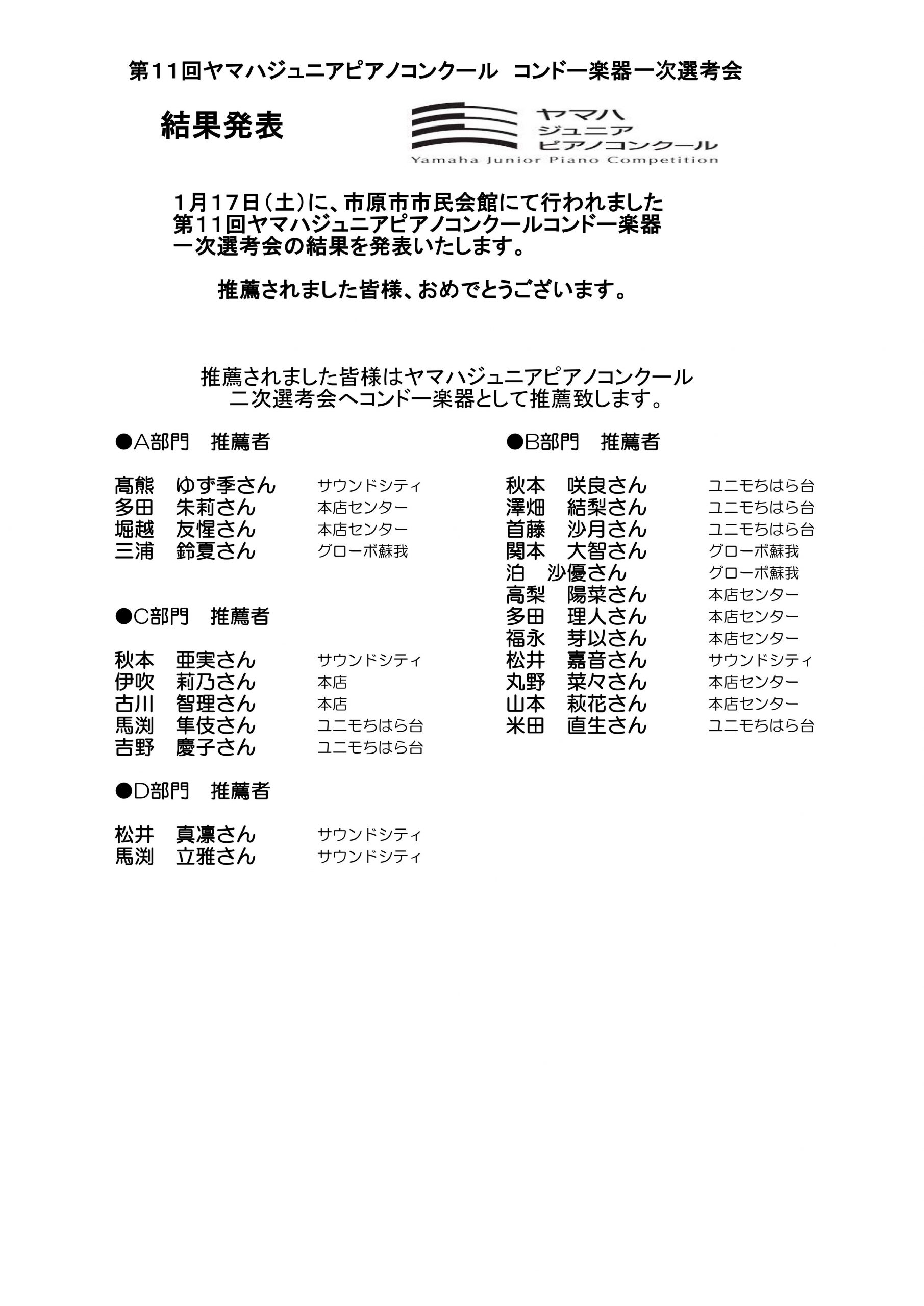 第11回ヤマハジュニアピアノコンクール コンドー楽器一次選考会

結果発表

ヤマハ
ジュニア
ピアノコンクール
Yamaha Junior Piano Competition

1月17日（土）に、市原市市民会館にて行われました第11回ヤマハジュニアピアノコンクールコンドー楽器一次選考会の結果を発表いたします。

推薦されました皆様、おめでとうございます。

推薦されました皆様はヤマハジュニアピアノコンクール二次選考会へコンドー楽器として推薦致します。

●A部門　推薦者

髙熊　ゆず季さん　サウンドシティ
多田　朱莉さん　本店センター
堀越　友惺さん　本店センター
三浦　鈴夏さん　グローボ蘇我

●C部門　推薦者

秋本　亜実さん　サウンドシティ
伊吹　莉乃さん　本店
古川　智理さん　本店
馬渕　隼伎さん　ユニモちはら台
吉野　慶子さん　ユニモちはら台

●D部門　推薦者

松井　真凛さん　サウンドシティ
馬渕　立雅さん　サウンドシティ

●B部門　推薦者

秋本　咲良さん　ユニモちはら台
澤畑　結梨さん　ユニモちはら台
首藤　沙月さん　ユニモちはら台
関本　大智さん　グローボ蘇我
泊　沙優さん　グローボ蘇我
高梨　陽菜さん　本店センター
多田　理人さん　本店センター
福永　芽以さん　本店センター
松井　嘉音さん　サウンドシティ
丸野　菜々さん　本店センター
山本　萩花さん　本店センター
米田　直生さん　ユニモちはら台